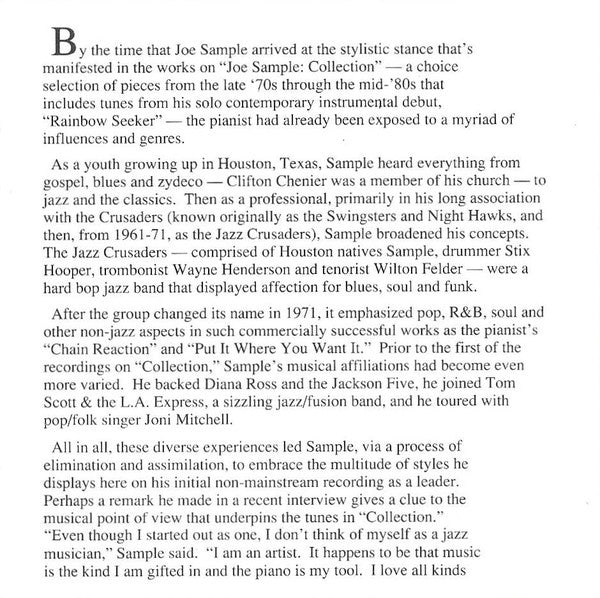 By the time that Joe Sample arrived at the stylistic stance that's manifested in the works on "Joe Sample: Collection" — a choice selection of pieces from the late '70s through the mid-'80s that includes tunes from his solo contemporary instrumental debut, "Rainbow Seeker" — the pianist had already been exposed to a myriad of influences and genres.

As a youth growing up in Houston, Texas, Sample heard everything from gospel, blues and zydeco — Clifton Chenier was a member of his church — to jazz and the classics. Then as a professional, primarily in his long association with the Crusaders (known originally as the Swingsters and Night Hawks, and then, from 1961-71, as the Jazz Crusaders), Sample broadened his concepts. The Jazz Crusaders — comprised of Houston natives Sample, drummer Stix Hooper, trombonist Wayne Henderson and tenorist Wilton Felder — were a hard bop jazz band that displayed affection for blues, soul and funk.

After the group changed its name in 1971, it emphasized pop, R&B, soul and other non-jazz aspects in such commercially successful works as the pianist's "Chain Reaction" and "Put It Where You Want It." Prior to the first of the recordings on "Collection," Sample's musical affiliations had become even more varied. He backed Diana Ross and the Jackson Five, he joined Tom Scott & the L.A. Express, a sizzling jazz/fusion band, and he toured with pop/folk singer Joni Mitchell.

All in all, these diverse experiences led Sample, via a process of elimination and assimilation, to embrace the multitude of styles he displays here on his initial non-mainstream recording as a leader. Perhaps a remark he made in a recent interview gives a clue to the musical point of view that underpins the tunes in "Collection." "Even though I started out as one, I don't think of myself as a jazz musician," Sample said. "I am an artist. It happens to be that music is the kind I am gifted in and the piano is my tool. I love all kinds